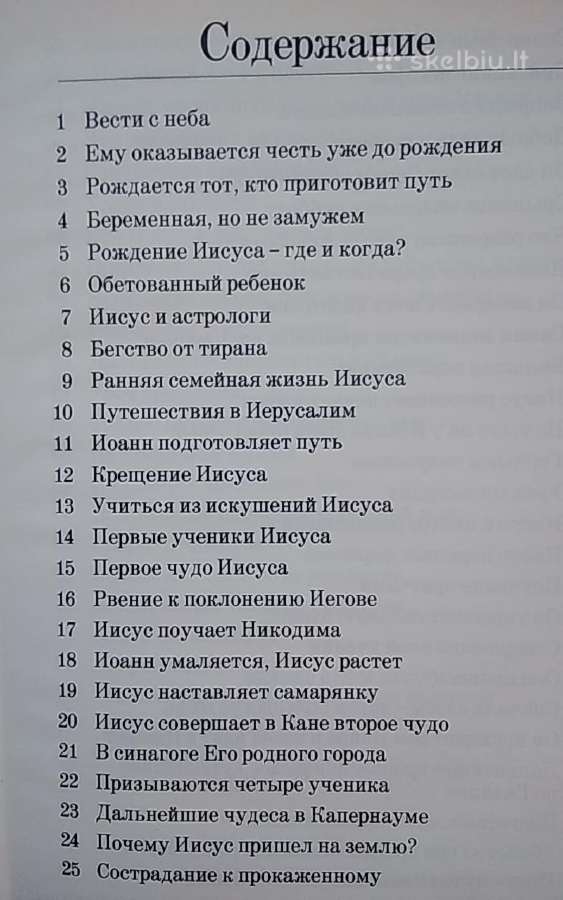 Содержание

skelbiu.lt

1 Вести с неба
2 Ему оказывается честь уже до рождения
3 Рождается тот, кто приготовит путь
4 Беременная, но не замужем
5 Рождение Иисуса – где и когда?
6 Обетованный ребенок
7 Иисус и астрологи
8 Бегство от тирана
9 Ранняя семейная жизнь Иисуса
10 Путешествия в Иерусалим
11 Иоанн подготовляет путь
12 Крещение Иисуса
13 Учиться из искушений Иисуса
14 Первые ученики Иисуса
15 Первое чудо Иисуса
16 Рвение к поклонению Иегове
17 Иисус поучает Никодима
18 Иоанн умаляется, Иисус растет
19 Иисус наставляет самарянку
20 Иисус совершает в Кане второе чудо
21 В синагоге Его родного города
22 Призываются четыре ученика
23 Дальнейшие чудеса в Капернауме
24 Почему Иисус пришел на землю?
25 Сострадание к прокаженному